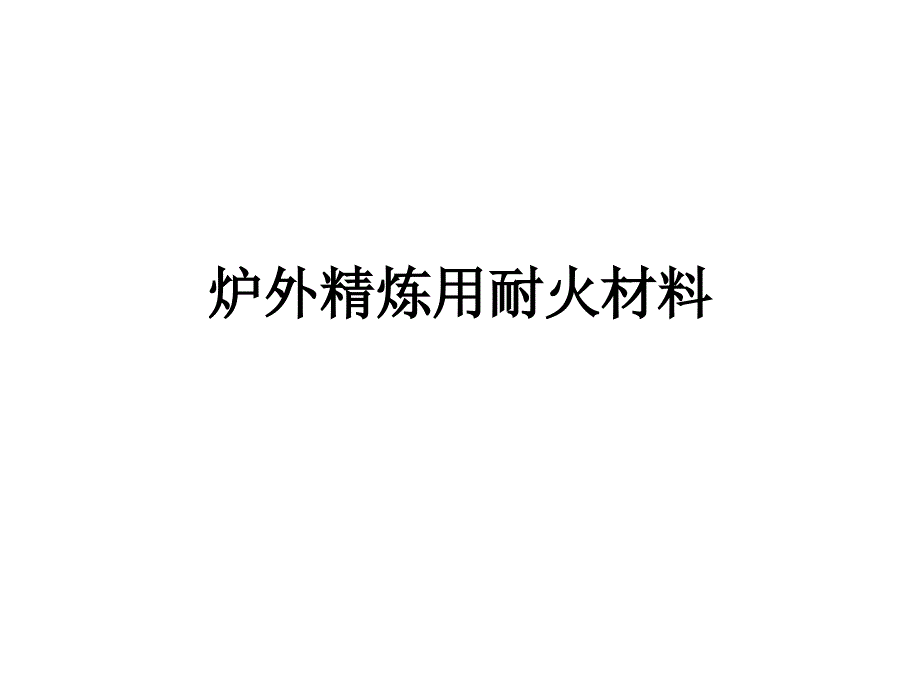 炉外精炼用耐火材料